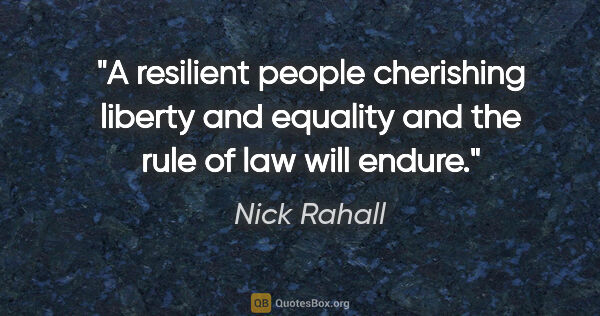 "A resilient people cherishing liberty and equality and the rule of law will endure."

Nick Rahall

QB QuotesBox.org